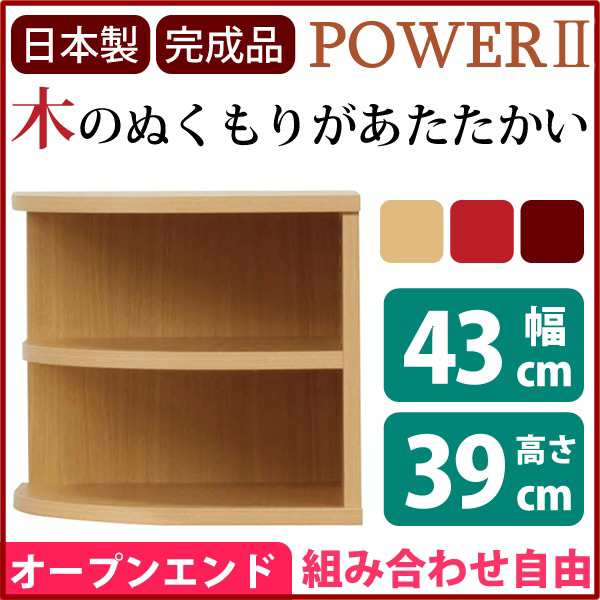 日本製 完成品 POWERⅡ

木のぬくもりがあたたかい

43 幅 cm

39 高さ cm

オープンエンド 組み合わせ自由